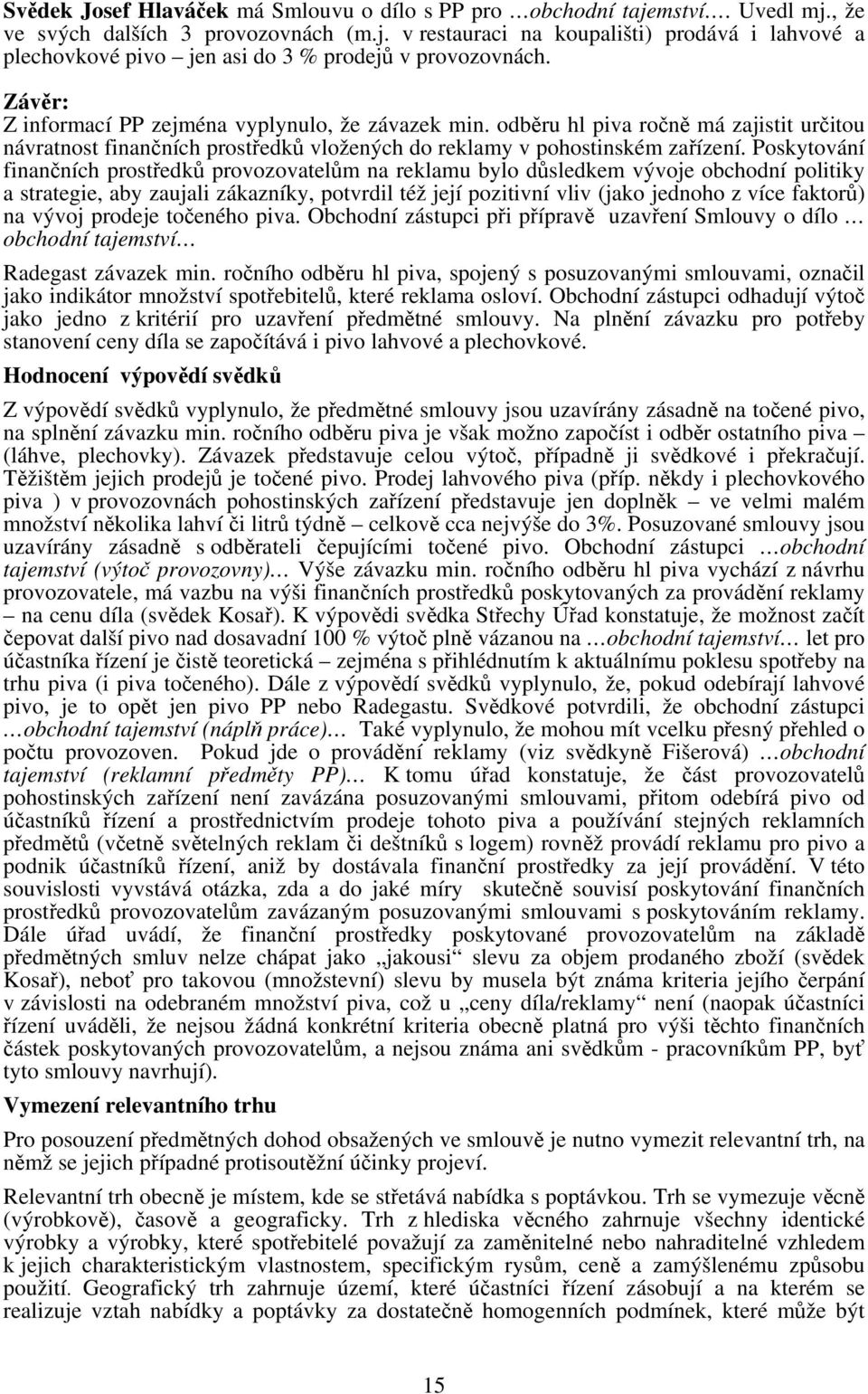 Svědek Josef Hlaváček má Smlouvu o dílo s PP pro …obchodní tajemství…. Uvedl mj., že ve svých dalších 3 provozovnách (m.j. v restauraci na koupališti) prodává i lahvové a plechovkové pivo – jen asi do 3 % prodejů v provozovnách.

Závěr:
Z informací PP zejména vyplynulo, že závazek min. odběru hl piva ročně má zajistit určitou návratnost finančních prostředků vložených do reklamy v pohostinském zařízení. Poskytování finančních prostředků provozovatelům na reklamu bylo důsledkem vývoje obchodní politiky a strategie, aby zaujali zákazníky, potvrdil též její pozitivní vliv (jako jednoho z více faktorů) na vývoj prodeje točeného piva. Obchodní zástupci při přípravě uzavření Smlouvy o dílo … obchodní tajemství…

Radegast závazek min. ročního odběru hl piva, spojený s posuzovanými smlouvami, označil jako indikátor množství spotřebitelů, které reklama osloví. Obchodní zástupci odhadují výtoč jako jedno z kritérií pro uzavření předmětné smlouvy. Na plnění závazku pro potřeby stanovení ceny díla se započítává i pivo lahvové a plechovkové.

Hodnocení výpovědí svědků

Z výpovědí svědků vyplynulo, že předmětné smlouvy jsou uzavírány zásadně na točené pivo, na splnění závazku min. ročního odběru piva je však možno započíst i odběr ostatního piva – (láhve, plechovky). Závazek představuje celou výtoč, případně ji svědkové i překračují. Těžištěm jejich prodejů je točené pivo. Prodej lahvového piva (příp. někdy i plechovkového piva ) v provozovnách pohostinských zařízení představuje jen doplněk – ve velmi malém množství několika lahví či litrů týdně – celkově cca nejvýše do 3%. Posuzované smlouvy jsou uzavírány zásadně s odběrateli čepujícími točené pivo. Obchodní zástupci …obchodní tajemství (výtoč provozovny)… Výše závazku min. ročního odběru hl piva vychází z návrhu provozovatele, má vazbu na výši finančních prostředků poskytovaných za provádění reklamy – na cenu díla (svědek Kosař). K výpovědi svědka Střechy Úřad konstatuje, že možnost začít čepovat další pivo nad dosavadní 100 % výtoč plně vázanou na …obchodní tajemství… let pro účastníka řízení je čistě teoretická – zejména s přihlédnutím k aktuálnímu poklesu spotřeby na trhu piva (i piva točeného). Dále z výpovědí svědků vyplynulo, že, pokud odebírají lahvové pivo, je to opět jen pivo PP nebo Radegastu. Svědkové potvrdili, že obchodní zástupci …obchodní tajemství (náplň práce)… Také vyplynulo, že mohou mít vcelku přesný přehled o počtu provozoven. Pokud jde o provádění reklamy (viz svědkyně Fišerová) …obchodní tajemství (reklamní předměty PP)… K tomu úřad konstatuje, že část provozovatelů pohostinských zařízení není zavázána posuzovanými smlouvami, přitom odebírá pivo od účastníků řízení a prostřednictvím prodeje tohoto piva a používání stejných reklamních předmětů (včetně světelných reklam či deštníků s logem) rovněž provádí reklamu pro pivo a podnik účastníků řízení, aniž by dostávala finanční prostředky za její provádění. V této souvislosti vyvstává otázka, zda a do jaké míry skutečně souvisí poskytování finančních prostředků provozovatelům zavázaným posuzovanými smlouvami s poskytováním reklamy. Dále úřad uvádí, že finanční prostředky poskytované provozovatelům na základě předmětných smluv nelze chápat jako „jakousi“ slevu za objem prodaného zboží (svědek Kosař), neboť pro takovou (množstevní) slevu by musela být známa kriteria jejího čerpání v závislosti na odebraném množství piva, což u „ceny díla/reklamy“ není (naopak účastníci řízení uváděli, že nejsou žádná konkrétní kriteria obecně platná pro výši těchto finančních částek poskytovaných provozovatelům, a nejsou známa ani svědkům - pracovníkům PP, byť tyto smlouvy navrhují).

Vymezení relevantního trhu

Pro posouzení předmětných dohod obsažených ve smlouvě je nutno vymezit relevantní trh, na němž se jejich případné protisoutěžní účinky projeví.

Relevantní trh obecně je místem, kde se střetává nabídka s poptávkou. Trh se vymezuje věcně (výrobkově), časově a geograficky. Trh z hlediska věcného zahrnuje všechny identické výrobky a výrobky, které spotřebitelé považují za zaměnitelné nebo nahraditelné vzhledem k jejich charakteristickým vlastnostem, specifickým rysům, ceně a zamýšlenému způsobu použití. Geografický trh zahrnuje území, které účastníci řízení zásobují a na kterém se realizuje vztah nabídky a poptávky za dostatečně homogenních podmínek, které může být

15